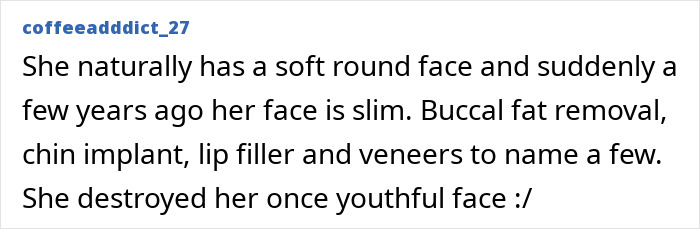 coffeeadddict_27

She naturally has a soft round face and suddenly a few years ago her face is slim. Buccal fat removal, chin implant, lip filler and veneers to name a few. She destroyed her once youthful face :/